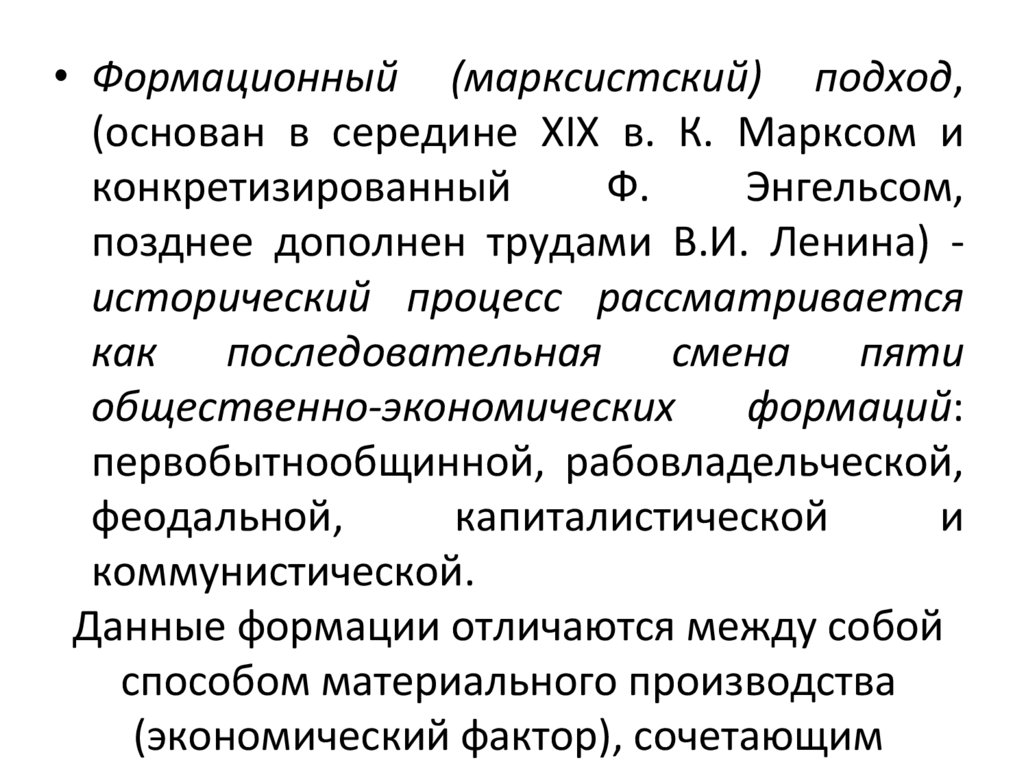 • Формационный (марксистский) подход, (основан в середине XIX в. К. Марксом и конкретизированный Ф. Энгельсом, позднее дополнен трудами В.И. Ленина) - исторический процесс рассматривается как последовательная смена пяти общественно-экономических формаций: первобытнообщинной, рабовладельческой, феодальной, капиталистической и коммунистической.

Данные формации отличаются между собой способом материального производства (экономический фактор), сочетающим